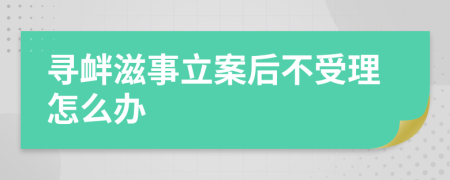 寻衅滋事立案后不受理怎么办